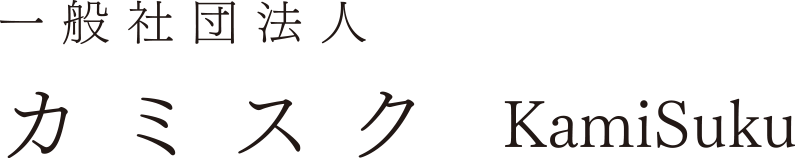 一般社団法人
カミスク KamiSuku